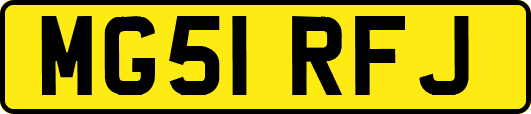 MG51 RFJ